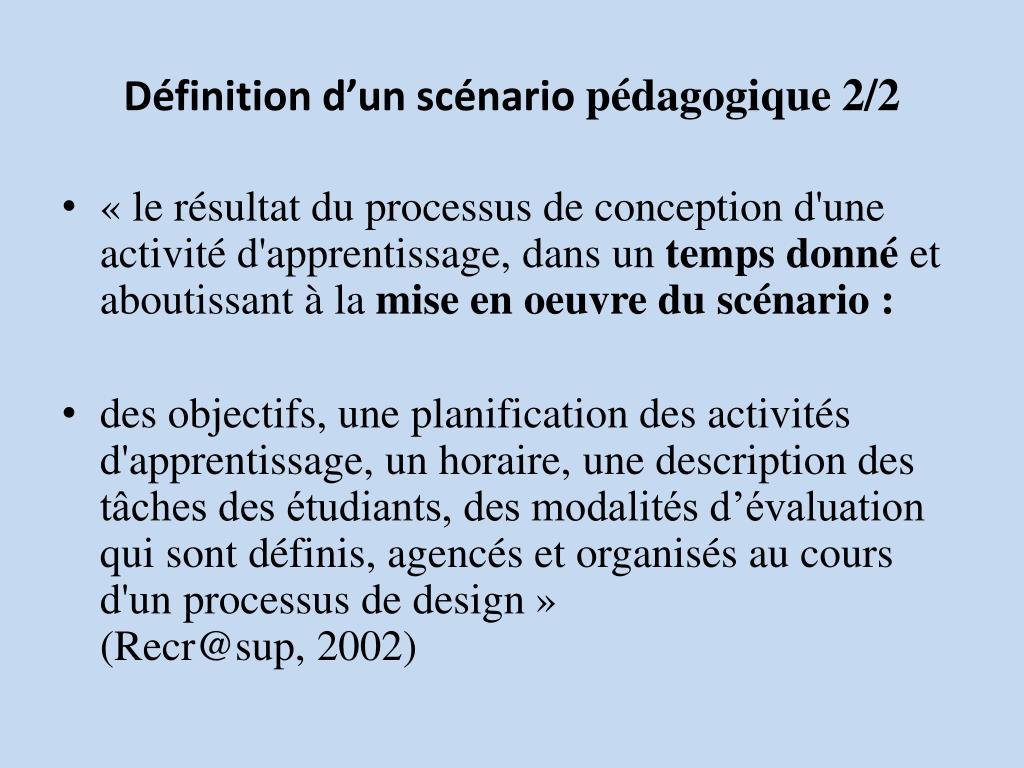 Définition d’un scénario pédagogique 2/2

• « le résultat du processus de conception d'une activité d'apprentissage, dans un temps donné et aboutissant à la mise en oeuvre du scénario :

• des objectifs, une planification des activités d'apprentissage, un horaire, une description des tâches des étudiants, des modalités d’évaluation qui sont définis, agencés et organisés au cours d'un processus de design »
(Recr@sup, 2002)